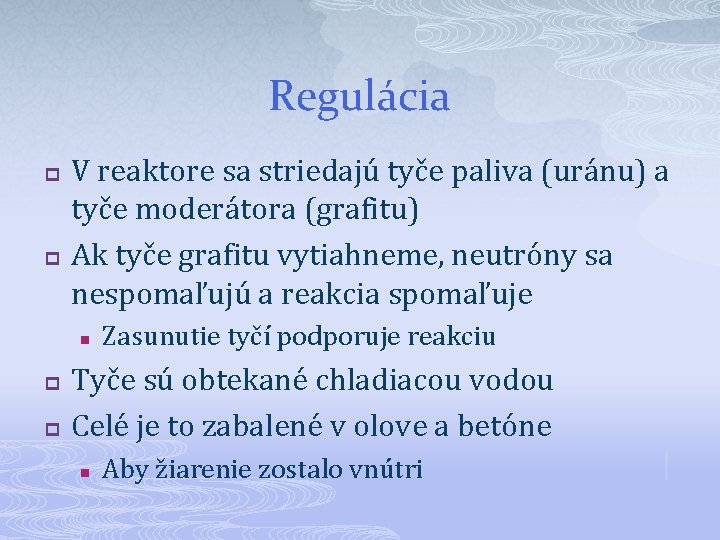 Regulácia

V reaktore sa striedajú tyče paliva (uránu) a tyče moderátora (grafitu)

Ak tyče grafitu vytiahneme, neutróny sa nespomaľujú a reakcia spomaľuje

Zasunutie tyčí podporuje reakciu

Tyče sú obtekané chladiacou vodou

Celé je to zabalené v olove a betóne

Aby žiarenie zostalo vnútri